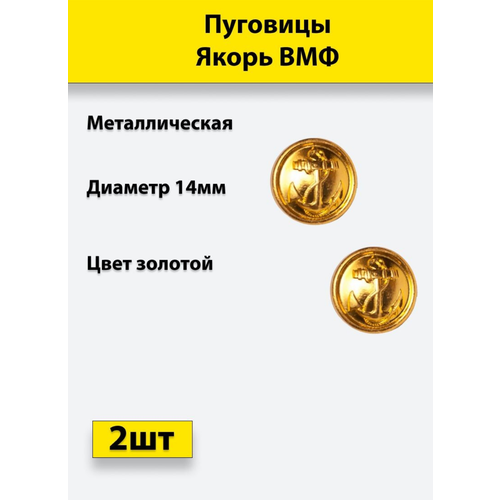 Пуговицы
Якорь ВМФ

Металлическая

Диаметр 14мм

Цвет золотой

2шт